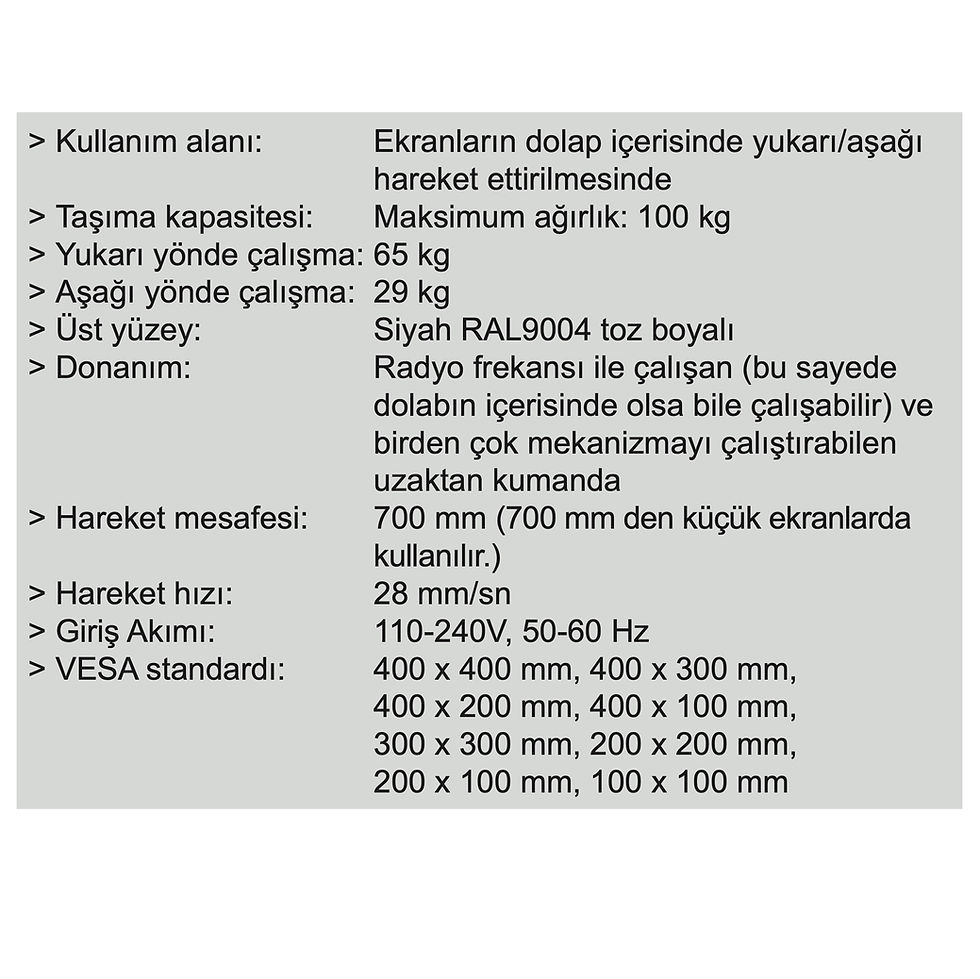 > Kullanım alanı: Ekranların dolap içerisinde yukarı/aşağı hareket ettirilmesinde
> Taşıma kapasitesi: Maksimum ağırlık: 100 kg
> Yukarı yönde çalışma: 65 kg
> Aşağı yönde çalışma: 29 kg
> Üst yüzey: Siyah RAL9004 toz boyalı
> Donanım: Radyo frekansı ile çalışan (bu sayede dolabın içerisinde olsa bile çalışabilir) ve birden çok mekanizmayı çalıştırabilen uzaktan kumanda
> Hareket mesafesi: 700 mm (700 mm den küçük ekranlarda kullanılır.)
> Hareket hızı: 28 mm/sn
> Giriş Akımı: 110-240V, 50-60 Hz
> VESA standardı: 400 x 400 mm, 400 x 300 mm, 400 x 200 mm, 400 x 100 mm, 300 x 300 mm, 200 x 200 mm, 200 x 100 mm, 100 x 100 mm